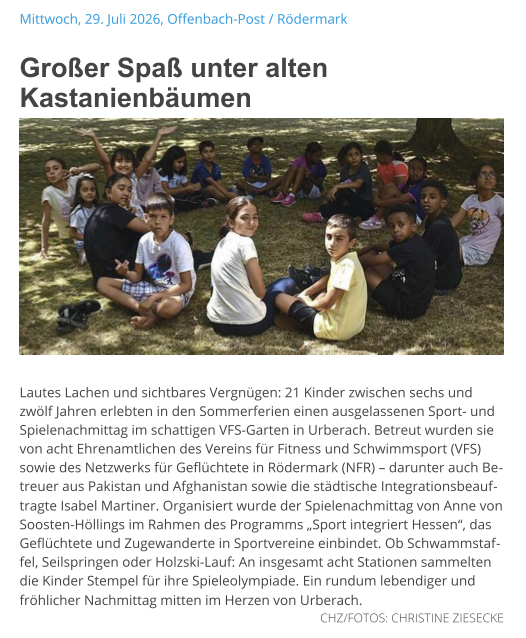 Mittwoch, 29. Juli 2026, Offenbach-Post / Rödermark

Großer Spaß unter alten Kastanienbäumen

Lautes Lachen und sichtbares Vergnügen: 21 Kinder zwischen sechs und zwölf Jahren erlebten in den Sommerferien einen ausgelassenen Sport- und Spielenachmittag im schattigen VFS-Garten in Urberach. Betreut wurden sie von acht Ehrenamtlichen des Vereins für Fitness und Schwimmsport (VFS) sowie des Netzwerks für Geflüchtete in Rödermark (NFR) – darunter auch Betreuer aus Pakistan und Afghanistan sowie die städtische Integrationsbeauftragte Isabel Martiner. Organisiert wurde der Spielenachmittag von Anne von Soosten-Höllings im Rahmen des Programms „Sport integriert Hessen“, das Geflüchtete und Zugewanderte in Sportvereine einbindet. Ob Schwammstaffel, Seilspringen oder Holzski-Lauf: An insgesamt acht Stationen sammelten die Kinder Stempel für ihre Spieleolympiade. Ein rundum lebendiger und fröhlicher Nachmittag mitten im Herzen von Urberach.

CHZ/FOTOS: CHRISTINE ZIESECKE